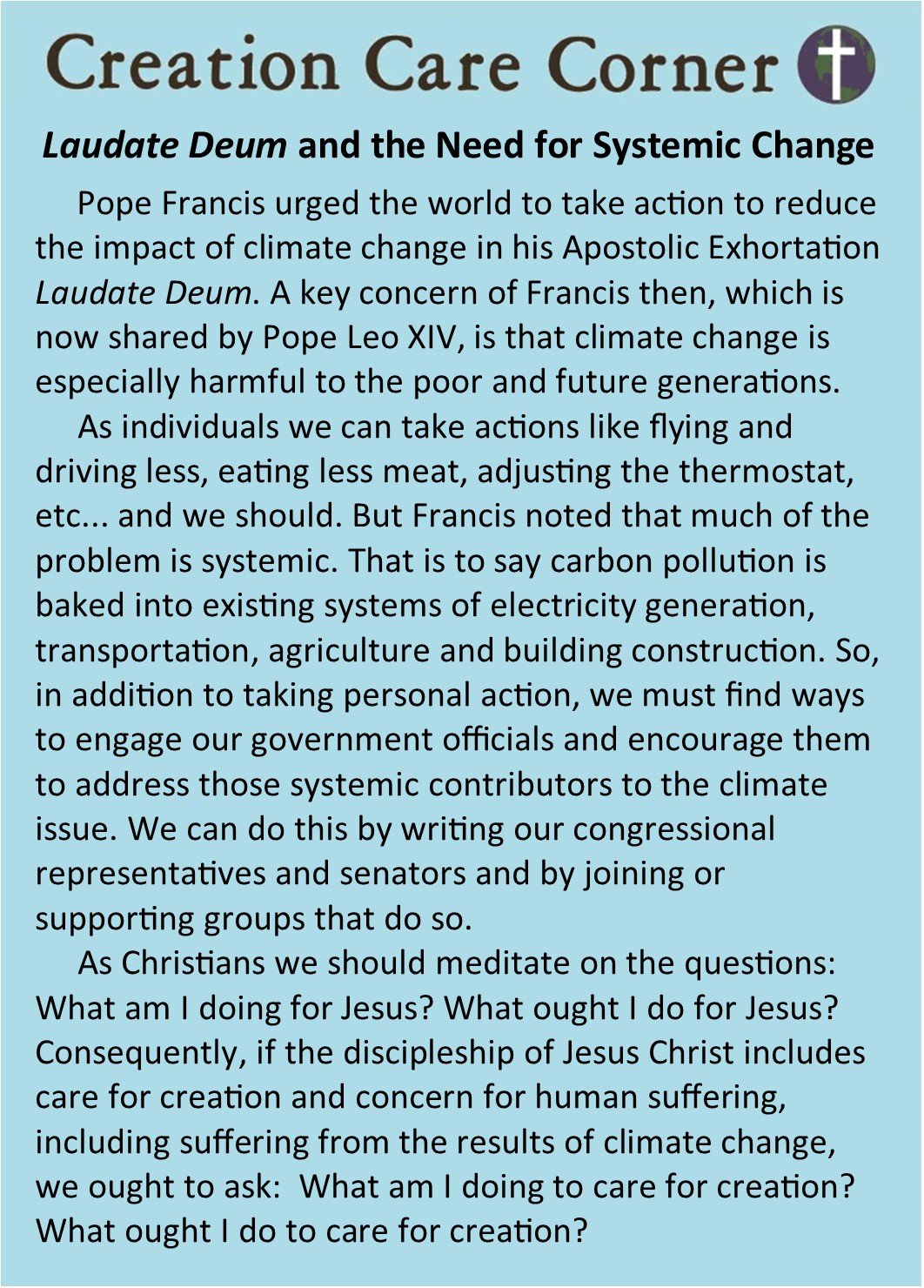 Creation Care Corner

Laudate Deum and the Need for Systemic Change

Pope Francis urged the world to take action to reduce the impact of climate change in his Apostolic Exhortation Laudate Deum. A key concern of Francis then, which is now shared by Pope Leo XIV, is that climate change is especially harmful to the poor and future generations.

As individuals we can take actions like flying and driving less, eating less meat, adjusting the thermostat, etc... and we should. But Francis noted that much of the problem is systemic. That is to say carbon pollution is baked into existing systems of electricity generation, transportation, agriculture and building construction. So, in addition to taking personal action, we must find ways to engage our government officials and encourage them to address those systemic contributors to the climate issue. We can do this by writing our congressional representatives and senators and by joining or supporting groups that do so.

As Christians we should meditate on the questions: What am I doing for Jesus? What ought I do for Jesus? Consequently, if the discipleship of Jesus Christ includes care for creation and concern for human suffering, including suffering from the results of climate change, we ought to ask: What am I doing to care for creation? What ought I do to care for creation?